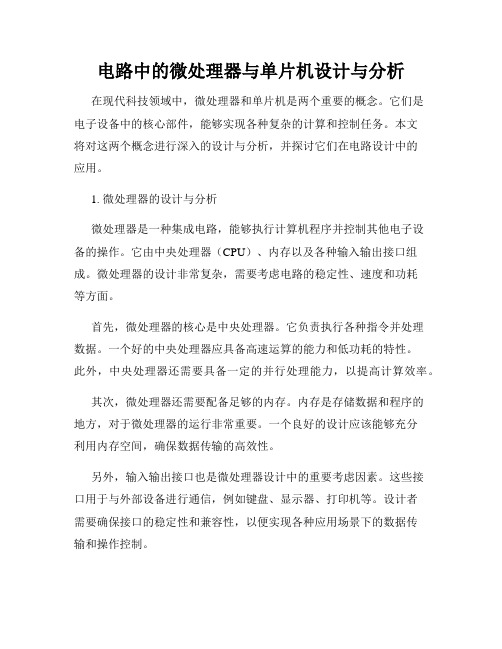 电路中的微处理器与单片机设计与分析

在现代科技领域中，微处理器和单片机是两个重要的概念。它们是电子设备中的核心部件，能够实现各种复杂的计算和控制任务。本文将对这两个概念进行深入的设计与分析，并探讨它们在电路设计中的应用。

1. 微处理器的设计与分析

微处理器是一种集成电路，能够执行计算机程序并控制其他电子设备的操作。它由中央处理器（CPU）、内存以及各种输入输出接口组成。微处理器的设计非常复杂，需要考虑电路的稳定性、速度和功耗等方面。

首先，微处理器的核心是中央处理器。它负责执行各种指令并处理数据。一个好的中央处理器应具备高速运算的能力和低功耗的特性。此外，中央处理器还需要具备一定的并行处理能力，以提高计算效率。

其次，微处理器还需要配备足够的内存。内存是存储数据和程序的地方，对于微处理器的运行非常重要。一个良好的设计应该能够充分利用内存空间，确保数据传输的高效性。

另外，输入输出接口也是微处理器设计中的重要考虑因素。这些接口用于与外部设备进行通信，例如键盘、显示器、打印机等。设计者需要确保接口的稳定性和兼容性，以便实现各种应用场景下的数据传输和操作控制。